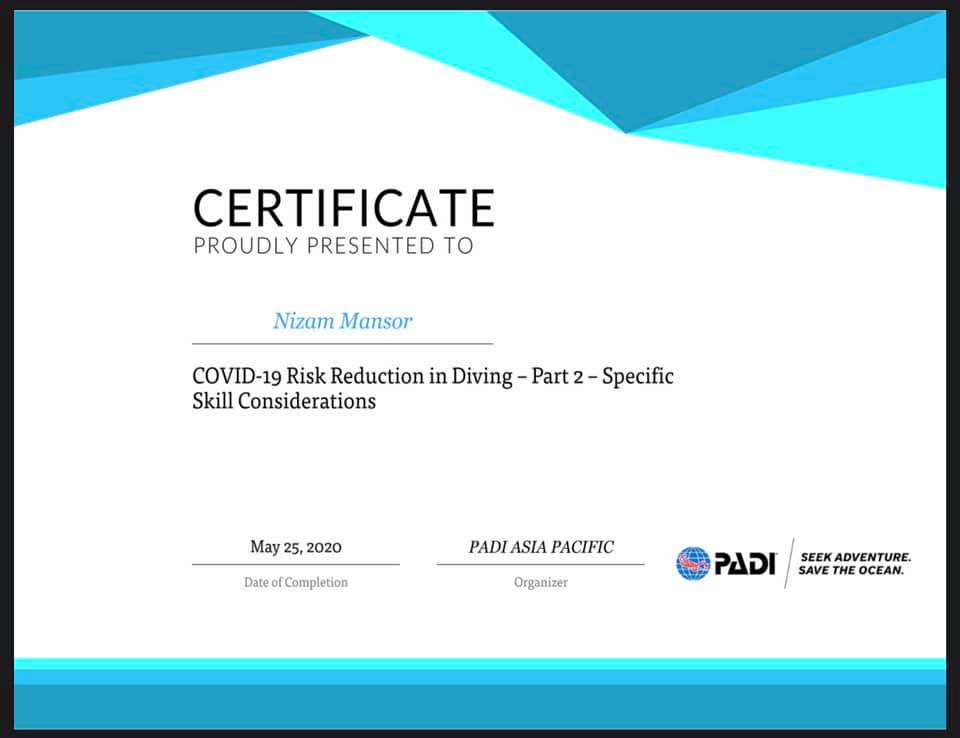 CERTIFICATE
PROUDLY PRESENTED TO

Nizam Mansor

COVID-19 Risk Reduction in Diving – Part 2 – Specific Skill Considerations

May 25, 2020
Date of Completion

PADI ASIA PACIFIC
Organizer

PADI
SEEK ADVENTURE.
SAVE THE OCEAN.